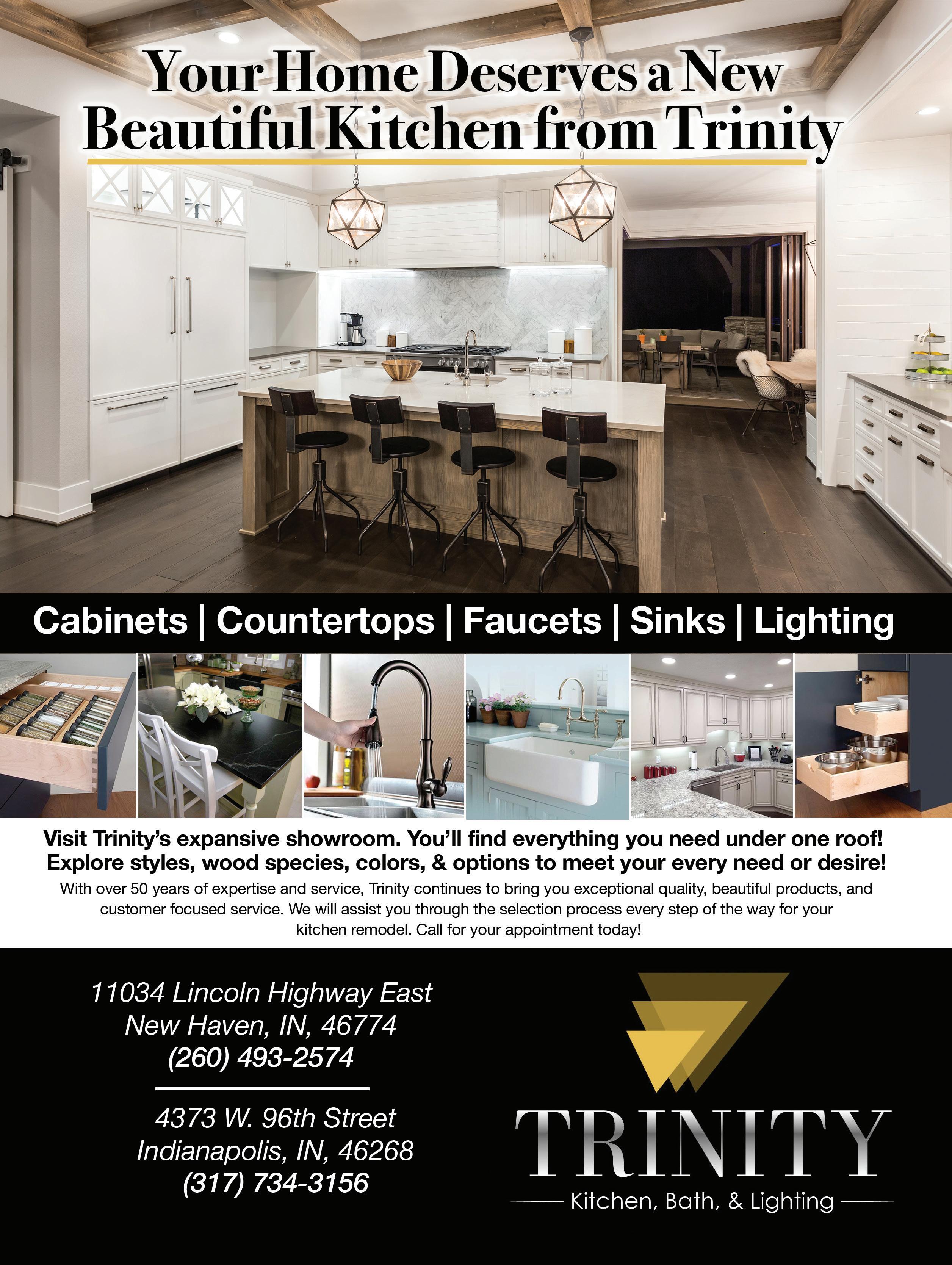 Your Home Deserves a New Beautiful Kitchen from Trinity

Cabinets | Countertops | Faucets | Sinks | Lighting

Visit Trinity's expansive showroom. You'll find everything you need under one roof! Explore styles, wood species, colors, & options to meet your every need or desire!

With over 50 years of expertise and service, Trinity continues to bring you exceptional quality, beautiful products, and customer focused service. We will assist you through the selection process every step of the way for your kitchen remodel. Call for your appointment today!

11034 Lincoln Highway East
New Haven, IN, 46774
(260) 493-2574

4373 W. 96th Street
Indianapolis, IN, 46268
(317) 734-3156

TRINITY
Kitchen, Bath, & Lighting